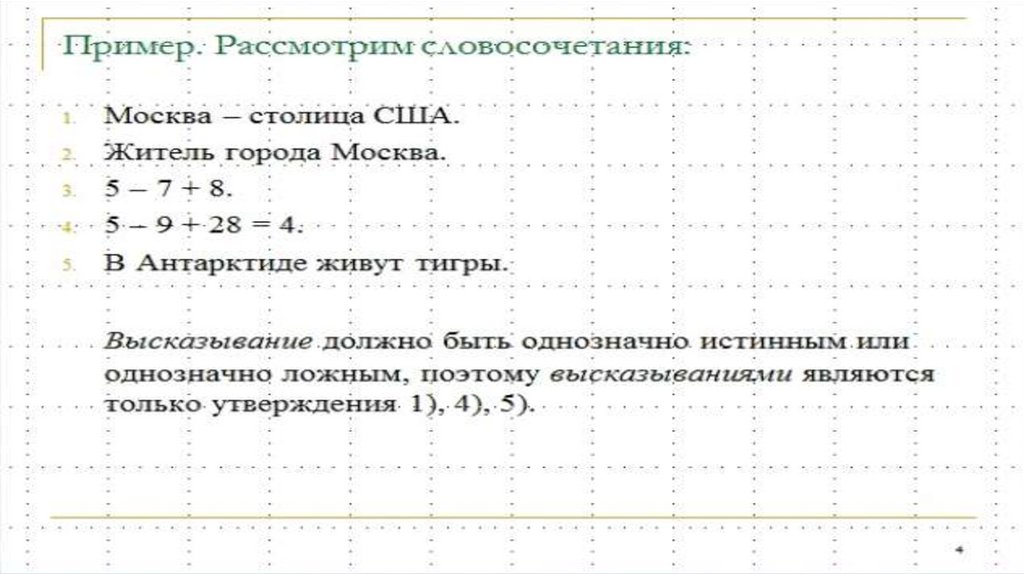 Пример. Рассмотрим словосочетания:

1. Москва – столица США.
2. Житель города Москва.
3. $5 - 7 + 8$.
4. $5 - 9 + 28 = 4$.
5. В Антарктиде живут тигры.

Высказывание должно быть однозначно истинным или однозначно ложным, поэтому высказываниями являются только утверждения 1), 4), 5).

4